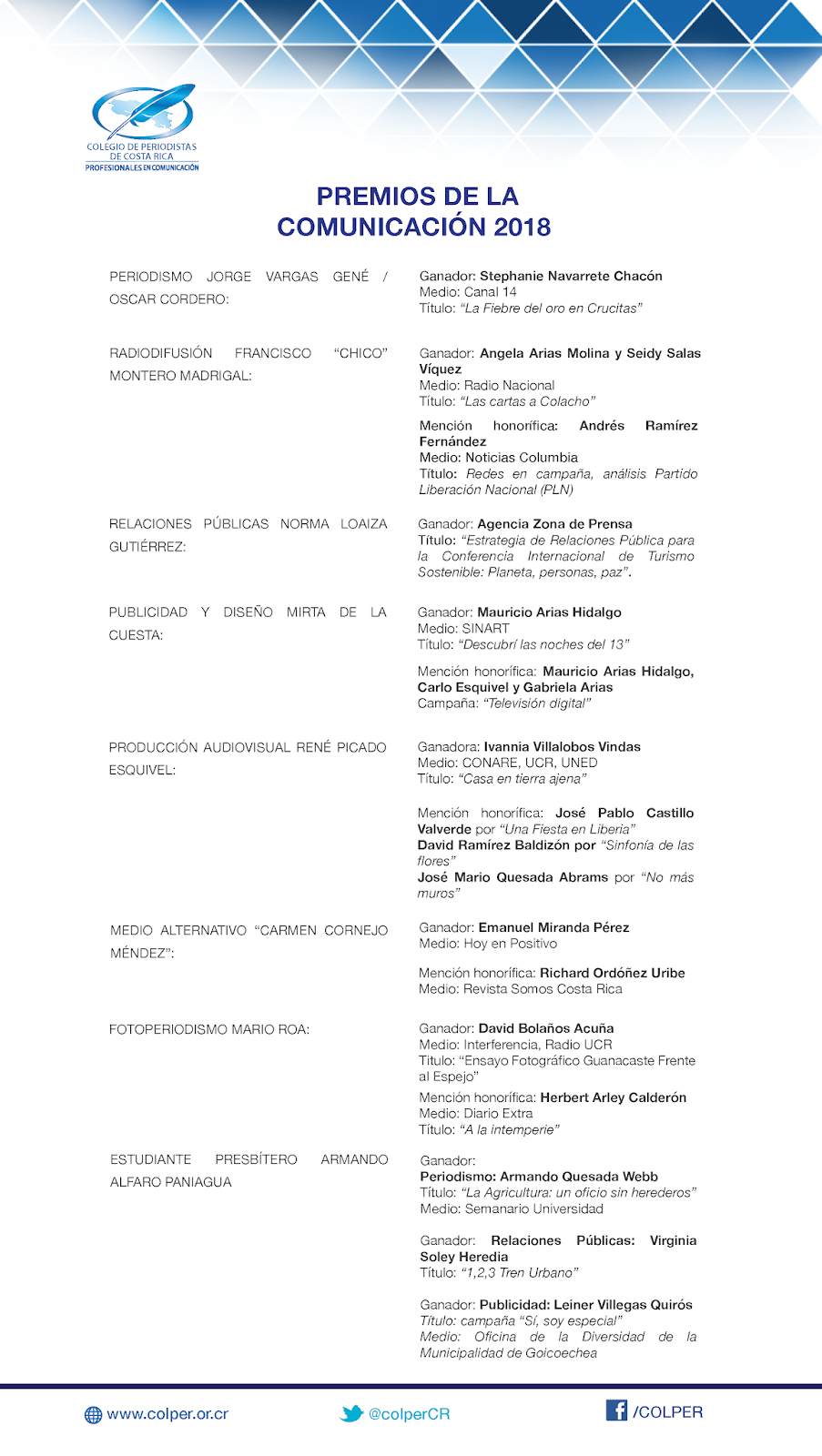 COLEGIO DE PERIODISTAS DE COSTA RICA
PROFESIONALES EN COMUNICACIÓN

PREMIOS DE LA COMUNICACIÓN 2018

PERIODISMO JORGE VARGAS GENÉ / OSCAR CORDERO:

Ganador: Stephanie Navarrete Chacón
Medio: Canal 14
Título: "La Fiebre del oro en Crucitas"

RADIODIFUSIÓN FRANCISCO "CHICO" MONTERO MADRIGAL:

Ganador: Angela Arias Molina y Seidy Salas Víquez
Medio: Radio Nacional
Título: "Las cartas a Colacho"

Mención honorífica: Andrés Ramírez Fernández
Medio: Noticias Columbia
Título: Redes en campaña, análisis Partido Liberación Nacional (PLN)

RELACIONES PÚBLICAS NORMA LOAIZA GUTIÉRREZ:

Ganador: Agencia Zona de Prensa
Título: "Estrategia de Relaciones Pública para la Conferencia Internacional de Turismo Sostenible: Planeta, personas, paz".

PUBLICIDAD Y DISEÑO MIRTA DE LA CUESTA:

Ganador: Mauricio Arias Hidalgo
Medio: SINART
Título: "Descubrí las noches del 13"

Mención honorífica: Mauricio Arias Hidalgo, Carlo Esquivel y Gabriela Arias
Campaña: "Televisión digital"

PRODUCCIÓN AUDIOVISUAL RENÉ PICADO ESQUIVEL:

Ganadora: Ivannia Villalobos Vindas
Medio: CONARE, UCR, UNED
Título: "Casa en tierra ajena"

Mención honorífica: José Pablo Castillo Valverde por "Una Fiesta en Liberia"
David Ramírez Baldizón por "Sinfonía de las flores"
José Mario Quesada Abrams por "No más muros"

MEDIO ALTERNATIVO "CARMEN CORNEJO MÉNDEZ":

Ganador: Emanuel Miranda Pérez
Medio: Hoy en Positivo

Mención honorífica: Richard Ordóñez Uribe
Medio: Revista Somos Costa Rica

FOTOPERIODISMO MARIO ROA:

Ganador: David Bolaños Acuña
Medio: Interferencia, Radio UCR
Titulo: "Ensayo Fotográfico Guanacaste Frente al Espejo"

Mención honorífica: Herbert Arley Calderón
Medio: Diario Extra
Título: "A la intemperie"

ESTUDIANTE PRESBÍTERO ARMANDO ALFARO PANIAGUA

Ganador:
Periodismo: Armando Quesada Webb
Título: "La Agricultura: un oficio sin herederos"
Medio: Semanario Universidad

Ganador: Relaciones Públicas: Virginia Soley Heredia
Título: "1,2,3 Tren Urbano"

Ganador: Publicidad: Leiner Villegas Quirós
Título: campaña "Sí, soy especial"
Medio: Oficina de la Diversidad de la Municipalidad de Goicoechea

www.colper.or.cr
@colperCR
/COLPER